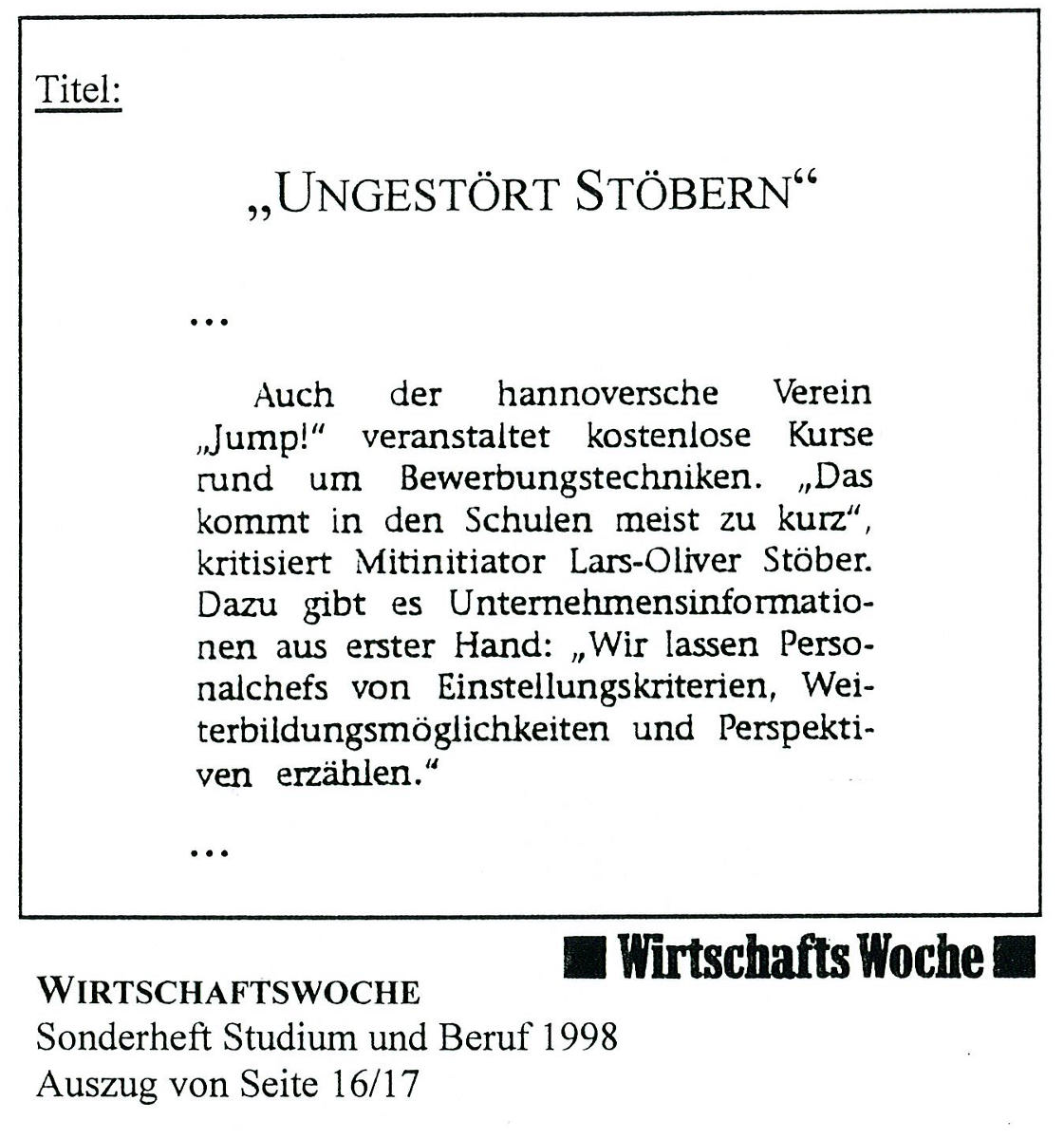 Titel:

„UNGESTÖRT STÖBERN“

...

Auch der hannoversche Verein „Jump!“ veranstaltet kostenlose Kurse rund um Bewerbungstechniken. „Das kommt in den Schulen meist zu kurz“, kritisiert Mitinitiator Lars-Oliver Stöber. Dazu gibt es Unternehmensinformationen aus erster Hand: „Wir lassen Personalchefs von Einstellungskriterien, Weiterbildungsmöglichkeiten und Perspektiven erzählen.“

...

Wirtschafts Woche

WIRTSCHAFTSWOCHE
Sonderheft Studium und Beruf 1998
Auszug von Seite 16/17